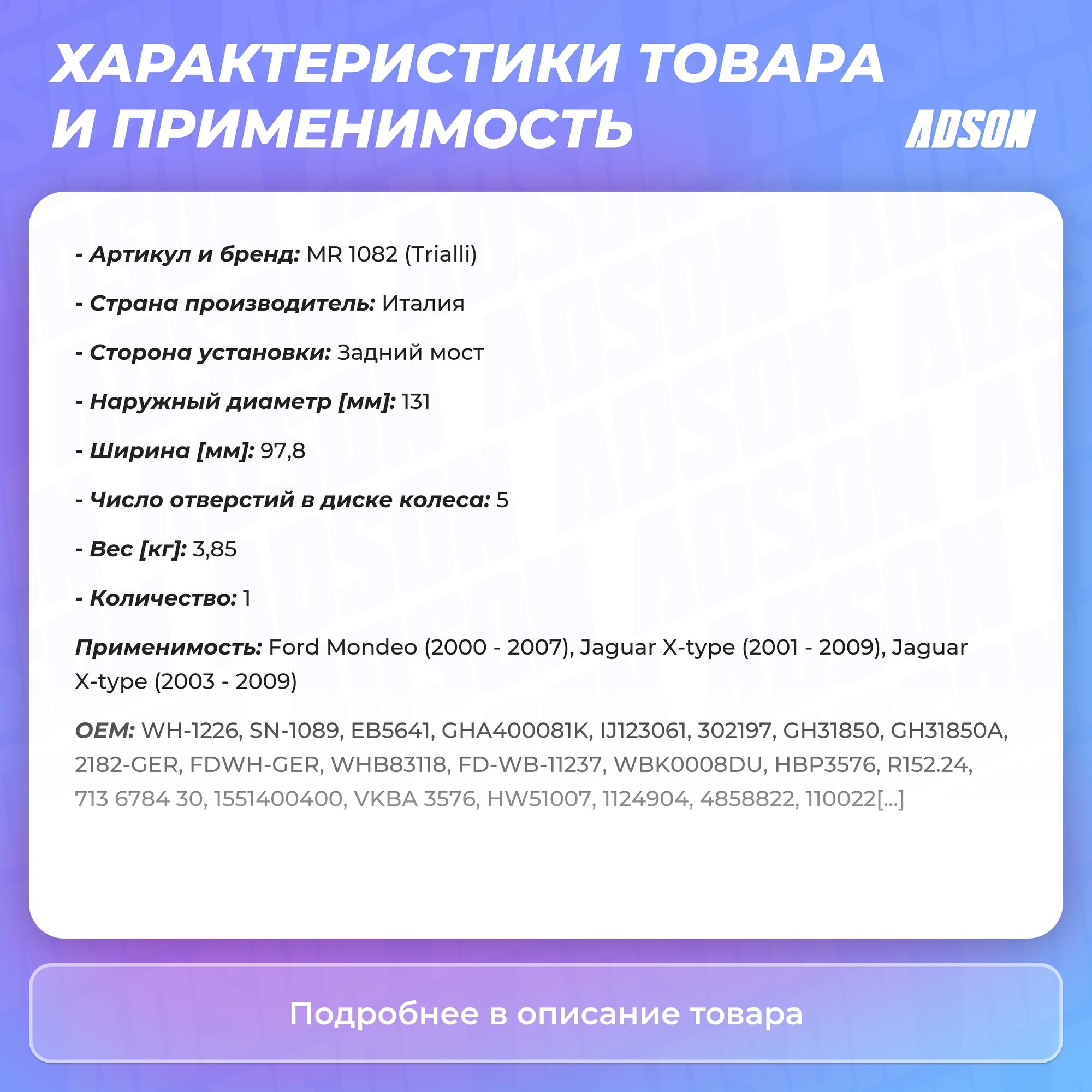 ХАРАКТЕРИСТИКИ ТОВАРА И ПРИМЕНИМОСТЬ

ADSON

- Артикул и бренд: MR 1082 (Trialli)

- Страна производитель: Италия

- Сторона установки: Задний мост

- Наружный диаметр [мм]: 131

- Ширина [мм]: 97,8

- Число отверстий в диске колеса: 5

- Вес [кг]: 3,85

- Количество: 1

Применимость: Ford Mondeo (2000 - 2007), Jaguar X-type (2001 - 2009), Jaguar X-type (2003 - 2009)

OEM: WH-1226, SN-1089, EB5641, GHA400081K, IJ123061, 302197, GH31850, GH31850A, 2182-GER, FDWH-GER, WHB83118, FD-WB-11237, WBK0008DU, HBP3576, R152.24, 713 6784 30, 1551400400, VKBA 3576, HW51007, 1124904, 4858822, 110022[...]

Подробнее в описание товара